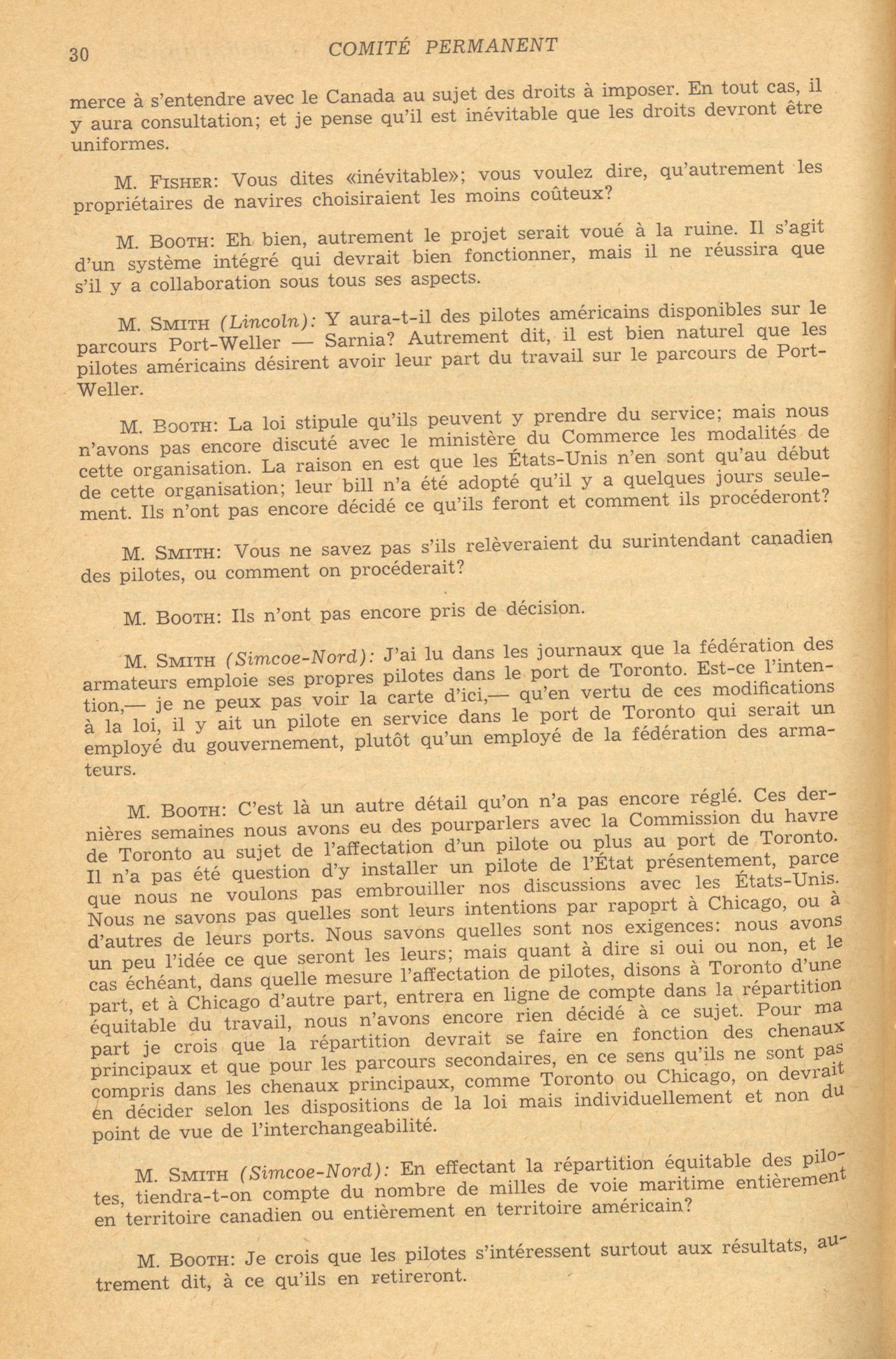 30 COMITÉ PERMANENT

merce à s'entendre avec le Canada au sujet des droits à imposer. En tout cas, il y aura consultation; et je pense qu'il est inévitable que les droits devront être uniformes.

M. FISHER: Vous dites «inévitable»; vous voulez dire, qu'autrement les propriétaires de navires choisiraient les moins coûteux?

M. BOOTH: Eh bien, autrement le projet serait voué à la ruine. Il s'agit d'un système intégré qui devrait bien fonctionner, mais il ne réussira que s'il y a collaboration sous tous ses aspects.

M. SMITH (Lincoln): Y aura-t-il des pilotes américains disponibles sur le parcours Port-Weller — Sarnia? Autrement dit, il est bien naturel que les pilotes américains désirent avoir leur part du travail sur le parcours de Port-Weller.

M. BOOTH: La loi stipule qu'ils peuvent y prendre du service; mais nous n'avons pas encore discuté avec le ministère du Commerce les modalités de cette organisation. La raison en est que les États-Unis n'en sont qu'au début de cette organisation; leur bill n'a été adopté qu'il y a quelques jours seulement. Ils n'ont pas encore décidé ce qu'ils feront et comment ils procéderont?

M. SMITH: Vous ne savez pas s'ils relèveraient du surintendant canadien des pilotes, ou comment on procéderait?

M. BOOTH: Ils n'ont pas encore pris de décision.

M. SMITH (Simcoe-Nord): J'ai lu dans les journaux que la fédération des armateurs emploie ses propres pilotes dans le port de Toronto. Est-ce l'intention,— je ne peux pas voir la carte d'ici,— qu'en vertu de ces modifications à la loi, il y ait un pilote en service dans le port de Toronto qui serait un employé du gouvernement, plutôt qu'un employé de la fédération des armateurs.

M. BOOTH: C'est là un autre détail qu'on n'a pas encore réglé. Ces dernières semaines nous avons eu des pourparlers avec la Commission du havre de Toronto au sujet de l'affectation d'un pilote ou plus au port de Toronto. Il n'a pas été question d'y installer un pilote de l'État présentement, parce que nous ne voulons pas embrouiller nos discussions avec les États-Unis. Nous ne savons pas quelles sont leurs intentions par rapoprt à Chicago, ou à d'autres de leurs ports. Nous savons quelles sont nos exigences: nous avons un peu l'idée ce que seront les leurs; mais quant à dire si oui ou non, et le cas échéant, dans quelle mesure l'affectation de pilotes, disons à Toronto d'une part, et à Chicago d'autre part, entrera en ligne de compte dans la répartition équitable du travail, nous n'avons encore rien décidé à ce sujet. Pour ma part je crois que la répartition devrait se faire en fonction des chenaux principaux et que pour les parcours secondaires, en ce sens qu'ils ne sont pas compris dans les chenaux principaux, comme Toronto ou Chicago, on devrait en décider selon les dispositions de la loi mais individuellement et non du point de vue de l'interchangeabilité.

M. SMITH (Simcoe-Nord): En effectant la répartition équitable des pilotes, tiendra-t-on compte du nombre de milles de voie maritime entièrement en territoire canadien ou entièrement en territoire américain?

M. BOOTH: Je crois que les pilotes s'intéressent surtout aux résultats, autrement dit, à ce qu'ils en retireront.